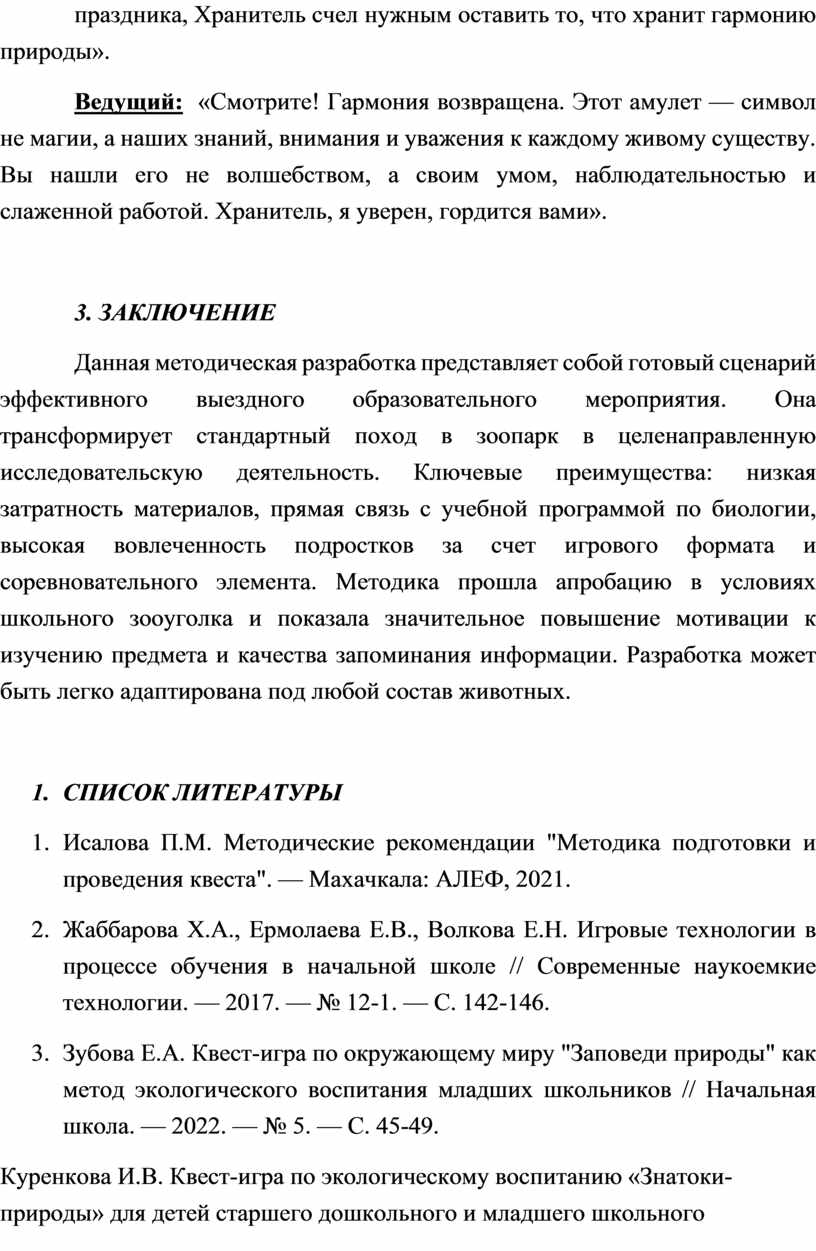 праздника, Хранитель счел нужным оставить то, что хранит гармонию природы».

Ведущий: «Смотрите! Гармония возвращена. Этот амулет — символ не магии, а наших знаний, внимания и уважения к каждому живому существу. Вы нашли его не волшебством, а своим умом, наблюдательностью и слаженной работой. Хранитель, я уверен, гордится вами».

3. ЗАКЛЮЧЕНИЕ

Данная методическая разработка представляет собой готовый сценарий эффективного выездного образовательного мероприятия. Она трансформирует стандартный поход в зоопарк в целенаправленную исследовательскую деятельность. Ключевые преимущества: низкая затратность материалов, прямая связь с учебной программой по биологии, высокая вовлеченность подростков за счет игрового формата и соревновательного элемента. Методика прошла апробацию в условиях школьного зооуголка и показала значительное повышение мотивации к изучению предмета и качества запоминания информации. Разработка может быть легко адаптирована под любой состав животных.

1. СПИСОК ЛИТЕРАТУРЫ

1. Исалова П.М. Методические рекомендации "Методика подготовки и проведения квеста". — Махачкала: АЛЕФ, 2021.

2. Жаббарова Х.А., Ермолаева Е.В., Волкова Е.Н. Игровые технологии в процессе обучения в начальной школе // Современные наукоемкие технологии. — 2017. — № 12-1. — С. 142-146.

3. Зубова Е.А. Квест-игра по окружающему миру "Заповеди природы" как метод экологического воспитания младших школьников // Начальная школа. — 2022. — № 5. — С. 45-49.

Куренкова И.В. Квест-игра по экологическому воспитанию «Знатоки-природы» для детей старшего дошкольного и младшего школьного